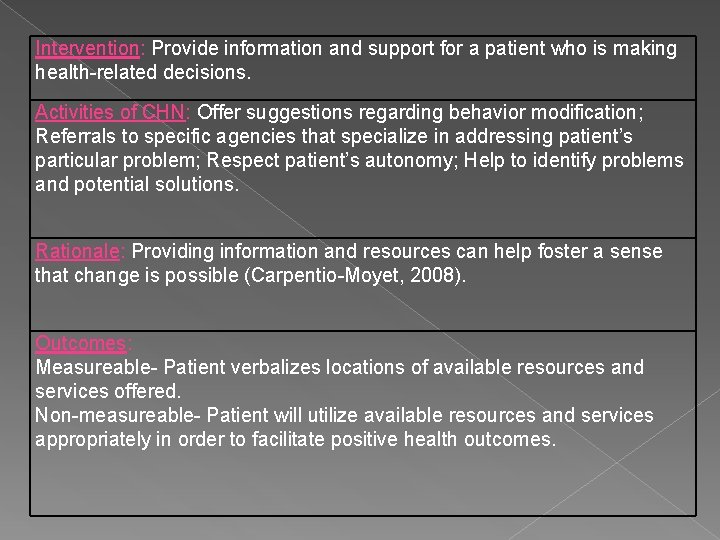 Intervention: Provide information and support for a patient who is making health-related decisions.

Activities of CHN: Offer suggestions regarding behavior modification; Referrals to specific agencies that specialize in addressing patient's particular problem; Respect patient's autonomy; Help to identify problems and potential solutions.

Rationale: Providing information and resources can help foster a sense that change is possible (Carpentio-Moyet, 2008).

Outcomes:
Measureable- Patient verbalizes locations of available resources and services offered.
Non-measureable- Patient will utilize available resources and services appropriately in order to facilitate positive health outcomes.